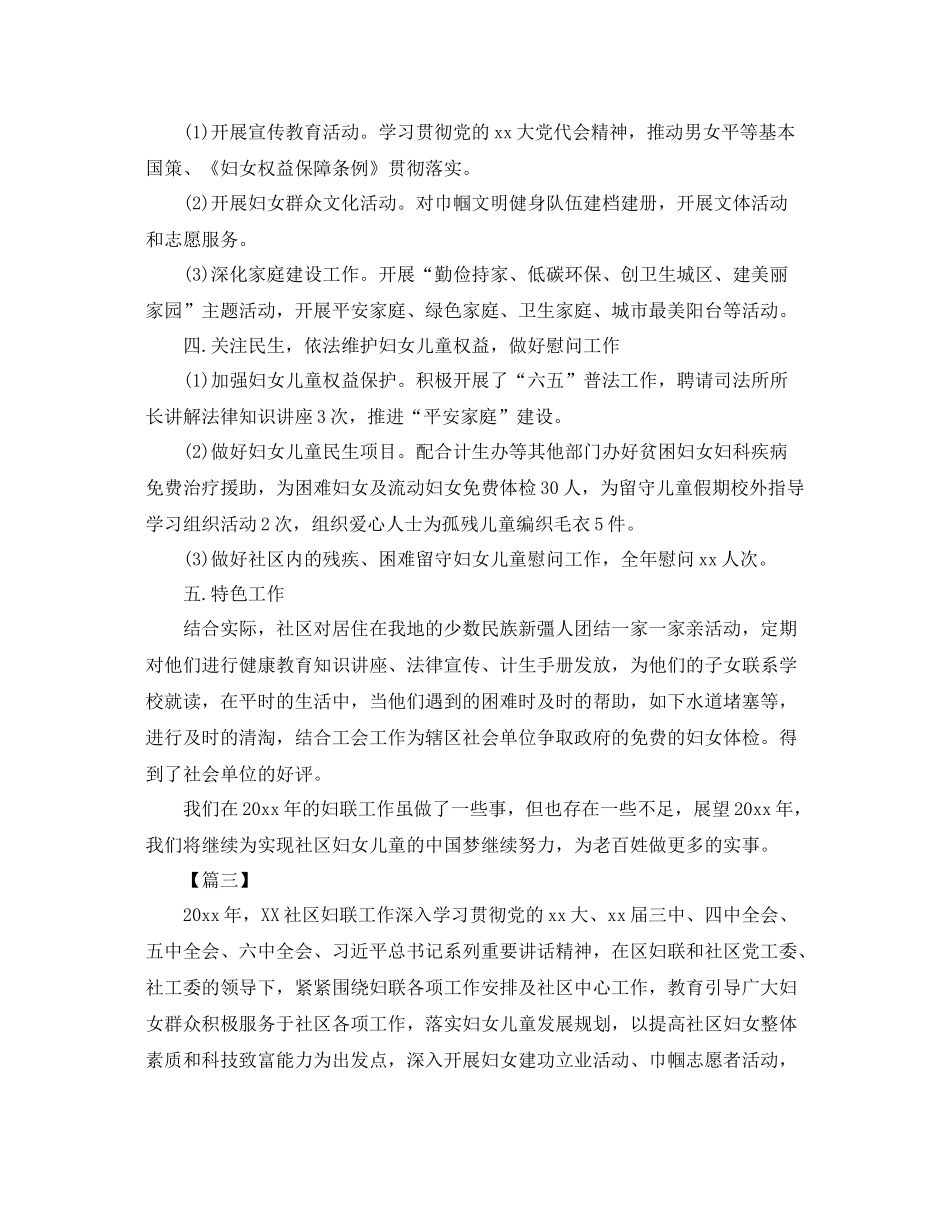 ⑴开展宣传教育活动。学习贯彻党的 xx 大党代会精神，推动男女平等基本国策、《妇女权益保障条例》贯彻落实。

⑵开展妇女群众文化活动。对巾帼文明健身队伍建档建册，开展文体活动和志愿服务。

⑶深化家庭建设工作。开展“勤俭持家、低碳环保、创卫生城区、建美丽家园”主题活动，开展平安家庭、绿色家庭、卫生家庭、城市最美阳台等活动。

四.关注民生，依法维护妇女儿童权益，做好慰问工作

⑴加强妇女儿童权益保护。积极开展了“六五”普法工作，聘请司法所所长讲解法律知识讲座 3 次，推进“平安家庭”建设。

⑵做好妇女儿童民生项目。配合计生办等其他部门办好贫困妇女妇科疾病免费治疗援助，为困难妇女及流动妇女免费体检 30 人，为留守儿童假期校外指导学习组织活动 2 次，组织爱心人士为孤残儿童编织毛衣 5 件。

⑶做好社区内的残疾、困难留守妇女儿童慰问工作，全年慰问 xx 人次。

五.特色工作

结合实际，社区对居住在我地的少数民族新疆人团结一家一家亲活动，定期对他们进行健康教育知识讲座、法律宣传、计生手册发放，为他们的子女联系学校就读，在平时的生活中，当他们遇到的困难时及时的帮助，如下水道堵塞等，进行及时的清淘，结合工会工作为辖区社会单位争取政府的免费的妇女体检。得到了社会单位的好评。

我们在 20xx 年的妇联工作虽做了一些事，但也存在一些不足，展望 20xx 年，我们将继续为实现社区妇女儿童的中国梦继续努力，为老百姓做更多的实事。

【篇三】

20xx 年，XX 社区妇联工作深入学习贯彻党的 xx 大、xx 届三中、四中全会、五中全会、六中全会、习近平总书记系列重要讲话精神，在区妇联和社区党工委、社工委的领导下，紧紧围绕妇联各项工作安排及社区中心工作，教育引导广大妇女群众积极服务于社区各项工作，落实妇女儿童发展规划，以提高社区妇女整体素质和科技致富能力为出发点，深入开展妇女建功立业活动、巾帼志愿者活动，